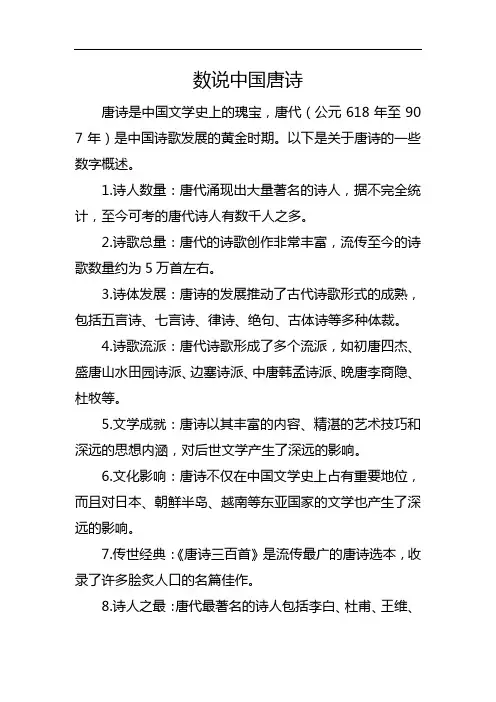 数说中国唐诗

唐诗是中国文学史上的瑰宝，唐代（公元 618 年至 907 年）是中国诗歌发展的黄金时期。以下是关于唐诗的一些数字概述。

1.诗人数量：唐代涌现出大量著名的诗人，据不完全统计，至今可考的唐代诗人有数千人之多。

2.诗歌总量：唐代的诗歌创作非常丰富，流传至今的诗歌数量约为 5 万首左右。

3.诗体发展：唐诗的发展推动了古代诗歌形式的成熟，包括五言诗、七言诗、律诗、绝句、古体诗等多种体裁。

4.诗歌流派：唐代诗歌形成了多个流派，如初唐四杰、盛唐山水田园诗派、边塞诗派、中唐韩孟诗派、晚唐李商隐、杜牧等。

5.文学成就：唐诗以其丰富的内容、精湛的艺术技巧和深远的思想内涵，对后世文学产生了深远的影响。

6.文化影响：唐诗不仅在中国文学史上占有重要地位，而且对日本、朝鲜半岛、越南等东亚国家的文学也产生了深远的影响。

7.传世经典：《唐诗三百首》是流传最广的唐诗选本，收录了许多脍炙人口的名篇佳作。

8.诗人之最：唐代最著名的诗人包括李白、杜甫、王维、